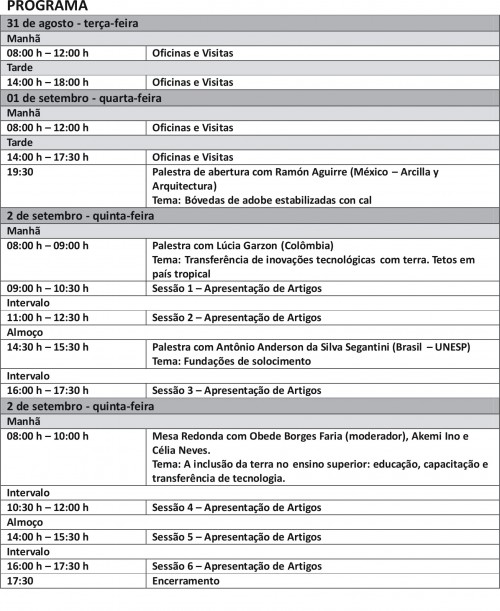 PROGRAMA

| 31 de agosto - terça-feira | |
|---|---|
| Manhã | |
| 08:00 h – 12:00 h | Oficinas e Visitas |
| Tarde | |
| 14:00 h – 18:00 h | Oficinas e Visitas |
| 01 de setembro - quarta-feira | |
| Manhã | |
| 08:00 h – 12:00 h | Oficinas e Visitas |
| Tarde | |
| 14:00 h – 17:30 h | Oficinas e Visitas |
| 19:30 | Palestra de abertura com Ramón Aguirre (México – Arcilla y Arquitectura) Tema: Bóvedas de adobe estabilizadas con cal |
| 2 de setembro - quinta-feira | |
| Manhã | |
| 08:00 h – 09:00 h | Palestra com Lúcia Garzon (Colômbia) Tema: Transferência de inovações tecnológicas com terra. Tetos em país tropical |
| 09:00 h – 10:30 h | Sessão 1 – Apresentação de Artigos |
| Intervalo | |
| 11:00 h – 12:30 h | Sessão 2 – Apresentação de Artigos |
| Almoço | |
| 14:30 h – 15:30 h | Palestra com Antônio Anderson da Silva Segantini (Brasil – UNESP) Tema: Fundações de solocimento |
| Intervalo | |
| 16:00 h – 17:30 h | Sessão 3 – Apresentação de Artigos |
| 2 de setembro - quinta-feira | |
| Manhã | |
| 08:00 h – 10:00 h | Mesa Redonda com Obede Borges Faria (moderador), Akemi Ino e Célia Neves. Tema: A inclusão da terra no ensino superior: educação, capacitação e transferência de tecnologia. |
| Intervalo | |
| 10:30 h – 12:00 h | Sessão 4 – Apresentação de Artigos |
| Almoço | |
| 14:00 h – 15:30 h | Sessão 5 – Apresentação de Artigos |
| Intervalo | |
| 16:00 h – 17:30 h | Sessão 6 – Apresentação de Artigos |
| 17:30 | Encerramento |